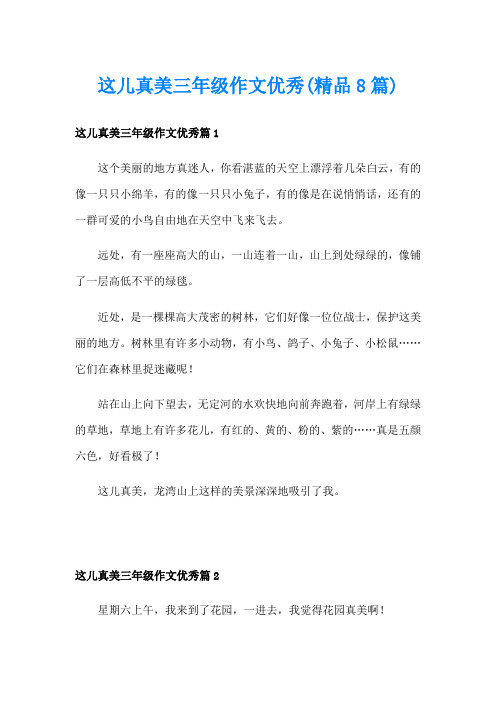 这儿真美三年级作文优秀(精品8篇)

这儿真美三年级作文优秀篇1

这个美丽的地方真迷人，你看湛蓝的天空上漂浮着几朵白云，有的像一只只小绵羊，有的像一只只小兔子，有的像是在说悄悄话，还有的一群可爱的小鸟自由地在天空中飞来飞去。

远处，有一座座高大的山，一山连着一山，山上到处绿绿的，像铺了一层高低不平的绿毯。

近处，是一棵棵高大茂密的树林，它们好像一位位战士，保护这美丽的地方。树林里有许多小动物，有小鸟、鸽子、小兔子、小松鼠……它们在森林里捉迷藏呢！

站在山上向下望去，无定河的水欢快地向前奔跑着，河岸上有绿绿的草地，草地上有许多花儿，有红的、黄的、粉的、紫的……真是五颜六色，好看极了！

这儿真美，龙湾山上这样的美景深深地吸引了我。

这儿真美三年级作文优秀篇2

星期六上午，我来到了花园，一进去，我觉得花园真美啊！